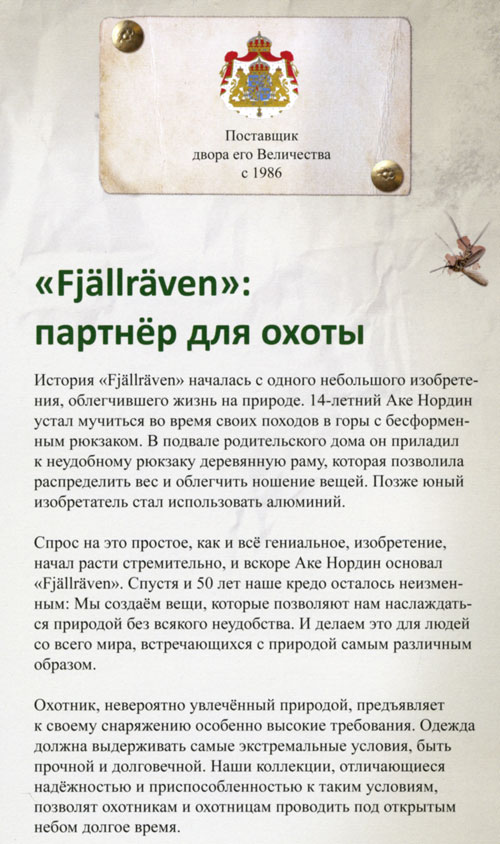 Поставщик
двора его Величества
с 1986

«Fjällräven»:
партнёр для охоты

История «Fjällräven» началась с одного небольшого изобретения, облегчившего жизнь на природе. 14-летний Аке Нордин устал мучиться во время своих походов в горы с бесформенным рюкзаком. В подвале родительского дома он приладил к неудобному рюкзаку деревянную раму, которая позволила распределить вес и облегчить ношение вещей. Позже юный изобретатель стал использовать алюминий.

Спрос на это простое, как и всё гениальное, изобретение, начал расти стремительно, и вскоре Аке Нордин основал «Fjällräven». Спустя и 50 лет наше кредо осталось неизменным: Мы создаём вещи, которые позволяют нам наслаждаться природой без всякого неудобства. И делаем это для людей со всего мира, встречающихся с природой самым различным образом.

Охотник, невероятно увлечённый природой, предъявляет к своему снаряжению особенно высокие требования. Одежда должна выдерживать самые экстремальные условия, быть прочной и долговечной. Наши коллекции, отличающиеся надёжностью и приспособленностью к таким условиям, позволят охотникам и охотницам проводить под открытым небом долгое время.